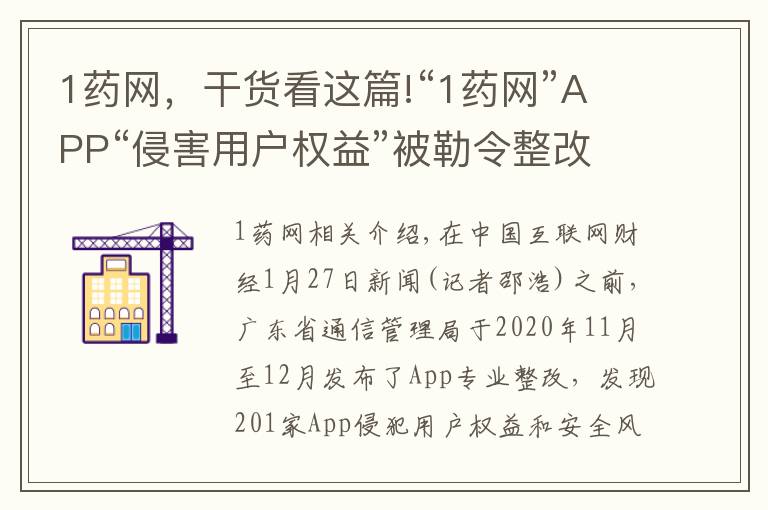 1药网，干货看这篇!“1药网”APP“侵害用户权益”被勒令整改

1药网相关介绍,在中国互联网财经1月27日新闻(记者邵浩)之前，广东省通信管理局于2020年11月至12月发布了App专业整改，发现201家App侵犯用户权益和安全风